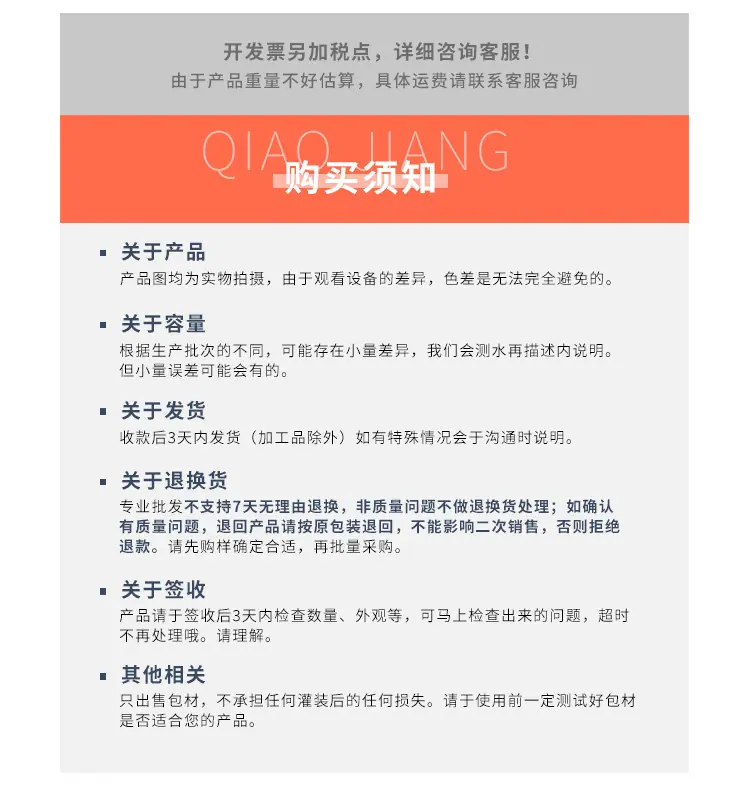 开发票另加税点，详细咨询客服！
由于产品重量不好估算，具体运费请联系客服咨询

QIAO JIANG
购买须知

关于产品
产品图均为实物拍摄，由于观看设备的差异，色差是无法完全避免的。

关于容量
根据生产批次的不同，可能存在小量差异，我们会测水再描述内说明。但小量误差可能会有的。

关于发货
收款后3天内发货（加工品除外）如有特殊情况会于沟通时说明。

关于退换货
专业批发不支持7天无理由退换，非质量问题不做退换货处理；如确认有质量问题，退回产品请按原包装退回，不能影响二次销售，否则拒绝退款。请先购样确定合适，再批量采购。

关于签收
产品请于签收后3天内检查数量、外观等，可马上检查出来的问题，超时不再处理哦。请理解。

其他相关
只出售包材，不承担任何灌装后的任何损失。请于使用前一定测试好包材是否适合您的产品。